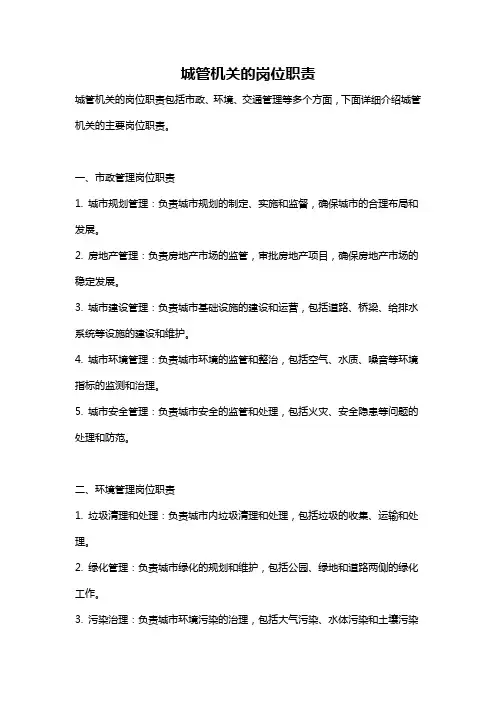 城管机关的岗位职责

城管机关的岗位职责包括市政、环境、交通管理等多个方面，下面详细介绍城管机关的主要岗位职责。

一、市政管理岗位职责

1. 城市规划管理：负责城市规划的制定、实施和监督，确保城市的合理布局和发展。

2. 房地产管理：负责房地产市场的监管，审批房地产项目，确保房地产市场的稳定发展。

3. 城市建设管理：负责城市基础设施的建设和运营，包括道路、桥梁、给排水系统等设施的建设和维护。

4. 城市环境管理：负责城市环境的监管和整治，包括空气、水质、噪音等环境指标的监测和治理。

5. 城市安全管理：负责城市安全的监管和处理，包括火灾、安全隐患等问题的处理和防范。

二、环境管理岗位职责

1. 垃圾清理和处理：负责城市内垃圾清理和处理，包括垃圾的收集、运输和处理。

2. 绿化管理：负责城市绿化的规划和维护，包括公园、绿地和道路两侧的绿化工作。

3. 污染治理：负责城市环境污染的治理，包括大气污染、水体污染和土壤污染